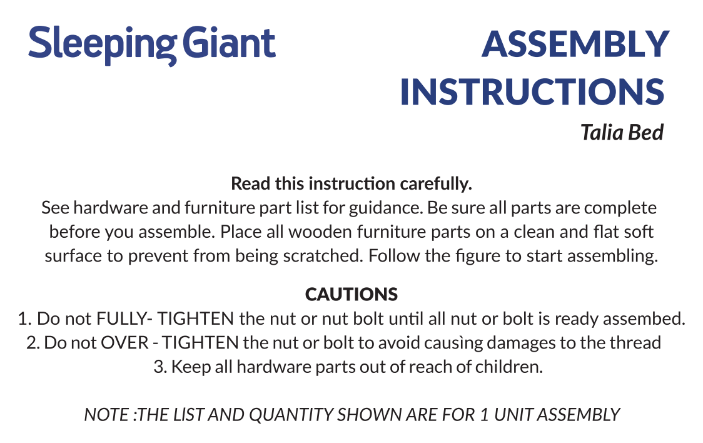 Sleeping Giant

ASSEMBLY INSTRUCTIONS

Talia Bed

Read this instruction carefully.
See hardware and furniture part list for guidance. Be sure all parts are complete before you assemble. Place all wooden furniture parts on a clean and flat soft surface to prevent from being scratched. Follow the figure to start assembling.

CAUTIONS
1. Do not FULLY- TIGHTEN the nut or nut bolt until all nut or bolt is ready assembed.
2. Do not OVER - TIGHTEN the nut or bolt to avoid causing damages to the thread
3. Keep all hardware parts out of reach of children.

NOTE :THE LIST AND QUANTITY SHOWN ARE FOR 1 UNIT ASSEMBLY